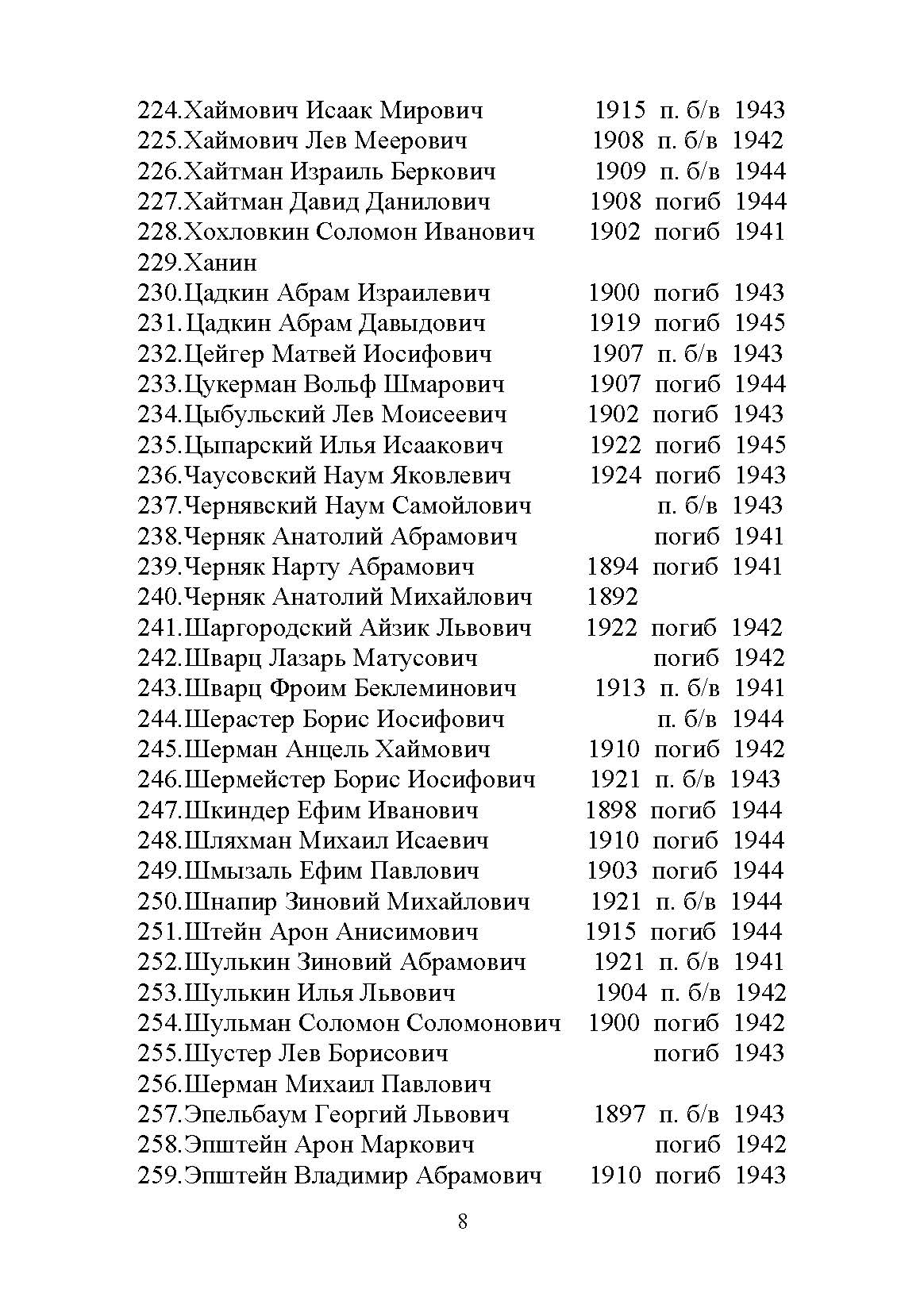 224.Хаймович Исаак Мирович 1915 п. б/в 1943
225.Хаймович Лев Меерович 1908 п. б/в 1942
226.Хайтман Израиль Беркович 1909 п. б/в 1944
227.Хайтман Давид Данилович 1908 погиб 1944
228.Хохловкин Соломон Иванович 1902 погиб 1941
229.Ханин
230.Цадкин Абрам Израилевич 1900 погиб 1943
231.Цадкин Абрам Давыдович 1919 погиб 1945
232.Цейгер Матвей Иосифович 1907 п. б/в 1943
233.Цукерман Вольф Шмарович 1907 погиб 1944
234.Цыбульский Лев Моисеевич 1902 погиб 1943
235.Цыпарский Илья Исаакович 1922 погиб 1945
236.Чаусовский Наум Яковлевич 1924 погиб 1943
237.Чернявский Наум Самойлович п. б/в 1943
238.Черняк Анатолий Абрамович погиб 1941
239.Черняк Нарту Абрамович 1894 погиб 1941
240.Черняк Анатолий Михайлович 1892
241.Шаргородский Айзик Львович 1922 погиб 1942
242.Шварц Лазарь Матусович погиб 1942
243.Шварц Фроим Беклеминович 1913 п. б/в 1941
244.Шерастер Борис Иосифович п. б/в 1944
245.Шерман Анцель Хаймович 1910 погиб 1942
246.Шермейстер Борис Иосифович 1921 п. б/в 1943
247.Шкиндер Ефим Иванович 1898 погиб 1944
248.Шляхман Михаил Исаевич 1910 погиб 1944
249.Шмызаль Ефим Павлович 1903 погиб 1944
250.Шнапир Зиновий Михайлович 1921 п. б/в 1944
251.Штейн Арон Анисимович 1915 погиб 1944
252.Шулькин Зиновий Абрамович 1921 п. б/в 1941
253.Шулькин Илья Львович 1904 п. б/в 1942
254.Шульман Соломон Соломонович 1900 погиб 1942
255.Шустер Лев Борисович погиб 1943
256.Шерман Михаил Павлович
257.Эпельбаум Георгий Львович 1897 п. б/в 1943
258.Эпштейн Арон Маркович погиб 1942
259.Эпштейн Владимир Абрамович 1910 погиб 1943

8